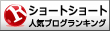 R ショートショート
人気ブログランキング